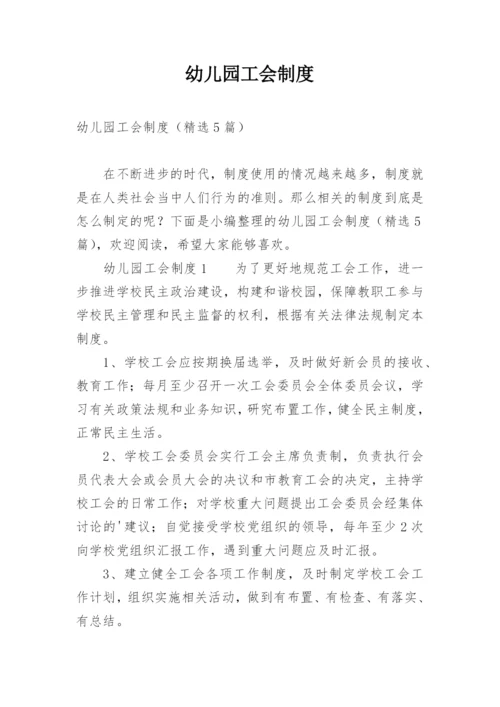 幼儿园工会制度

幼儿园工会制度（精选5篇）

在不断进步的时代，制度使用的情况越来越多，制度就是在人类社会当中人们行为的准则。那么相关的制度到底是怎么制定的呢？下面是小编整理的幼儿园工会制度（精选5篇），欢迎阅读，希望大家能够喜欢。

幼儿园工会制度1　　为了更好地规范工会工作，进一步推进学校民主政治建设，构建和谐校园，保障教职工参与学校民主管理和民主监督的权利，根据有关法律法规制定本制度。

1、学校工会应按期换届选举，及时做好新会员的接收、教育工作；每月至少召开一次工会委员会全体委员会议，学习有关政策法规和业务知识，研究布置工作，健全民主制度，正常民主生活。

2、学校工会委员会实行工会主席负责制，负责执行会员代表大会或会员大会的决议和市教育工会的决定，主持学校工会的日常工作；对学校重大问题提出工会委员会经集体讨论的'建议；自觉接受学校党组织的领导，每年至少2次向学校党组织汇报工作，遇到重大问题应及时汇报。

3、建立健全工会各项工作制度，及时制定学校工会工作计划，组织实施相关活动，做到有布置、有检查、有落实、有总结。